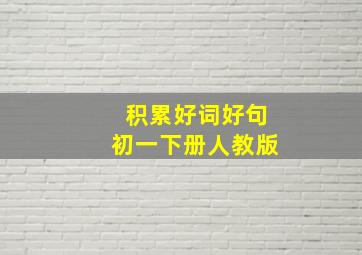 积累好词好句
初一下册人教版